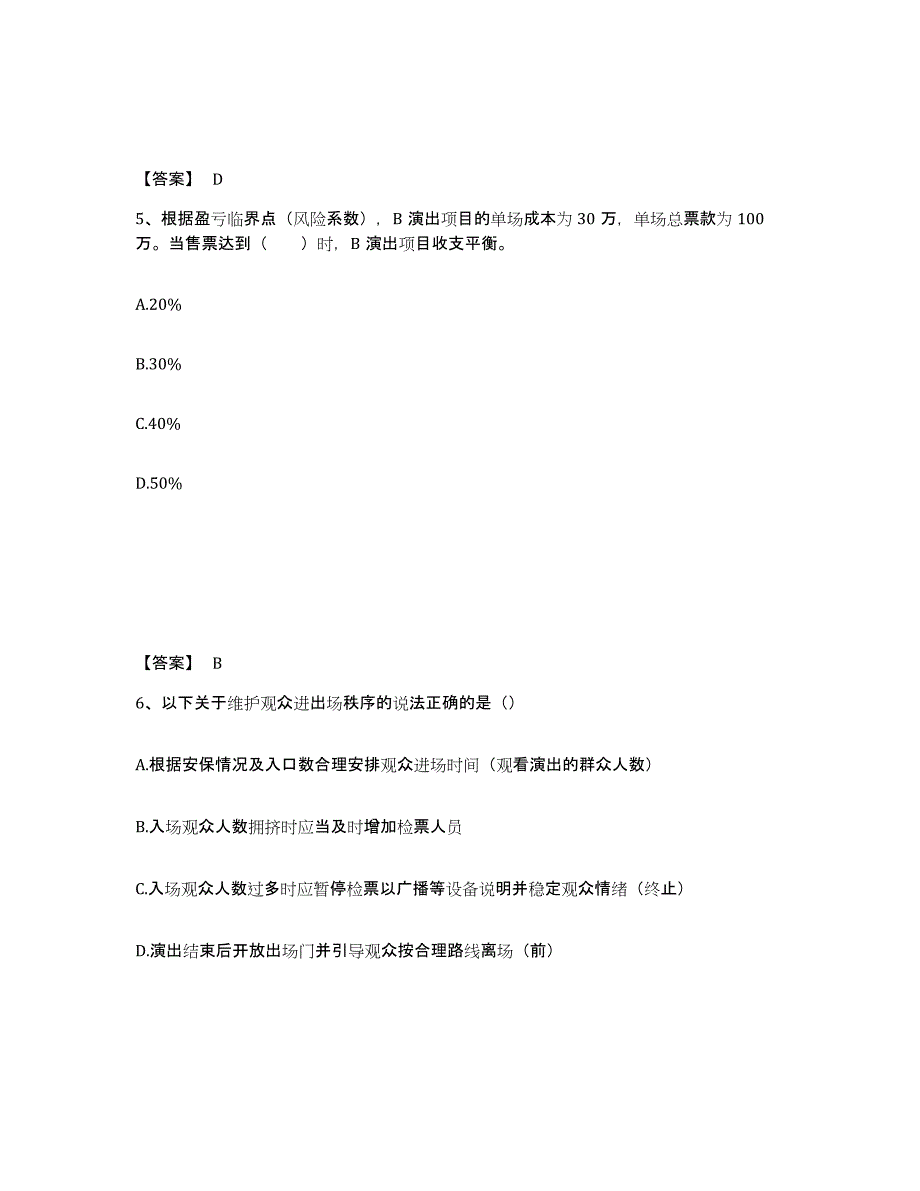 【答案】 D

5、根据盈亏临界点（风险系数），B 演出项目的单场成本为 30 万，单场总票款为 100 万。当售票达到（　　）时，B 演出项目收支平衡。

A.20%

B.30%

C.40%

D.50%

【答案】 B

6、以下关于维护观众进出场秩序的说法正确的是（）

A.根据安保情况及入口数合理安排观众进场时间（观看演出的群众人数）

B.入场观众人数拥挤时应当及时增加检票人员

C.入场观众人数过多时应暂停检票以广播等设备说明并稳定观众情绪（终止）

D.演出结束后开放出场门并引导观众按合理路线离场（前）